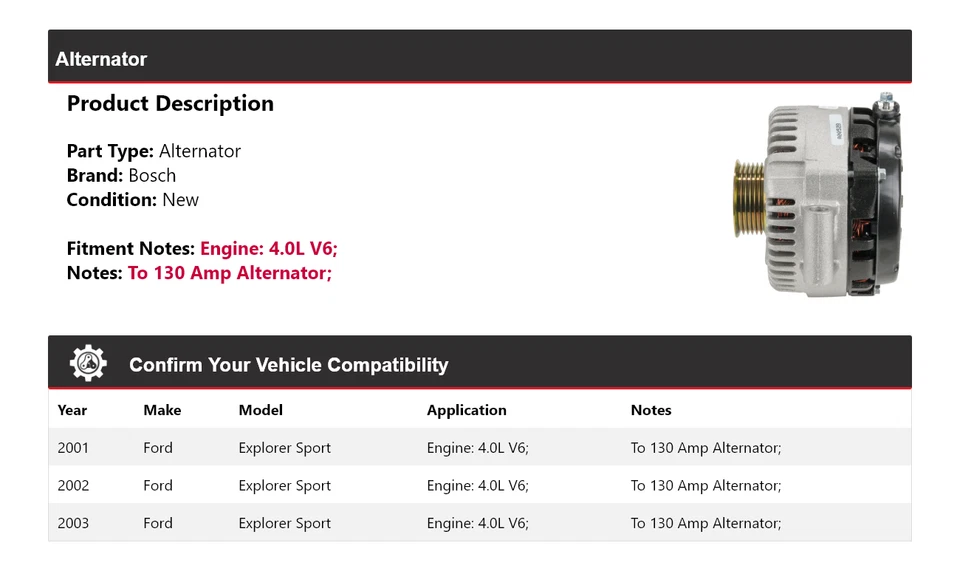 Alternator

Product Description

Part Type: Alternator
Brand: Bosch
Condition: New

Fitment Notes: Engine: 4.0L V6;
Notes: To 130 Amp Alternator;

Confirm Your Vehicle Compatibility

| Year | Make | Model | Application | Notes |
|---|---|---|---|---|
| 2001 | Ford | Explorer Sport | Engine: 4.0L V6; | To 130 Amp Alternator; |
| 2002 | Ford | Explorer Sport | Engine: 4.0L V6; | To 130 Amp Alternator; |
| 2003 | Ford | Explorer Sport | Engine: 4.0L V6; | To 130 Amp Alternator; |